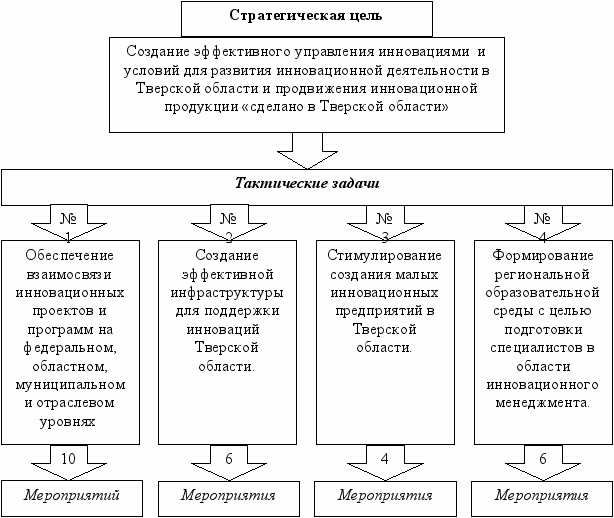 Стратегическая цель

Создание эффективного управления инновациями и условий для развития инновационной деятельности в Тверской области и продвижения инновационной продукции «сделано в Тверской области»

Тактические задачи

№ 1

Обеспечение взаимосвязи инновационных проектов и программ на федеральном, областном, муниципальном и отраслевом уровнях

10

Мероприятий

№ 2

Создание эффективной инфраструктуры для поддержки инноваций Тверской области.

6

Мероприятия

№ 3

Стимулирование создания малых инновационных предприятий в Тверской области.

4

Мероприятия

№ 4

Формирование региональной образовательной среды с целью подготовки специалистов в области инновационного менеджмента.

6

Мероприятия